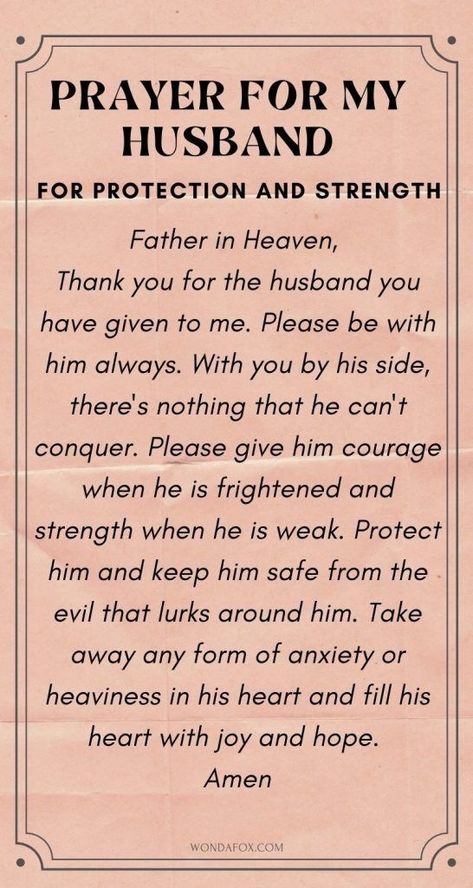 PRAYER FOR MY HUSBAND

FOR PROTECTION AND STRENGTH

Father in Heaven,
Thank you for the husband you have given to me. Please be with him always. With you by his side, there's nothing that he can't conquer. Please give him courage when he is frightened and strength when he is weak. Protect him and keep him safe from the evil that lurks around him. Take away any form of anxiety or heaviness in his heart and fill his heart with joy and hope.
Amen

WONDAFOX.COM